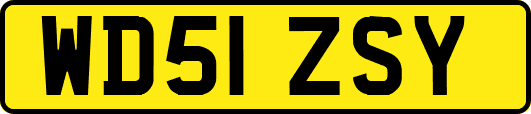 WD51 ZSY